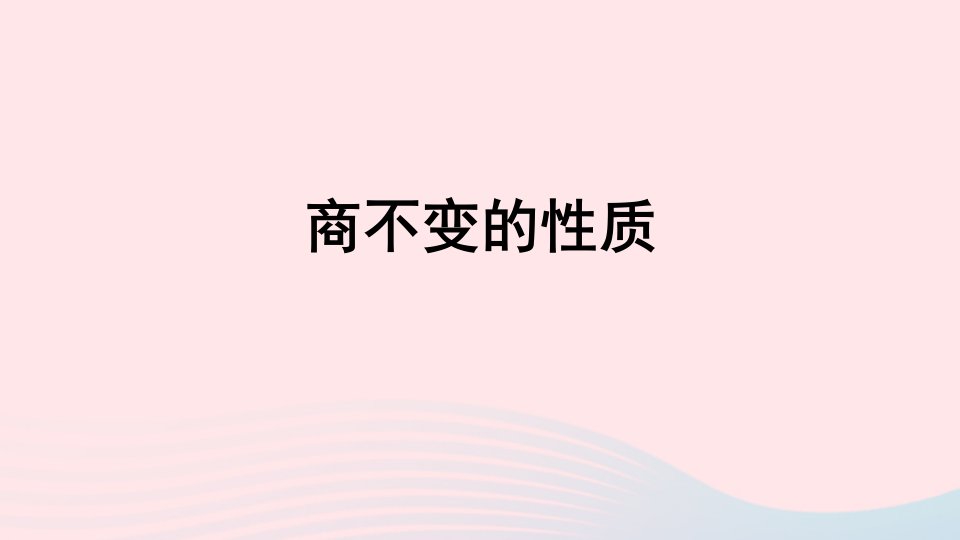 商不变的性质